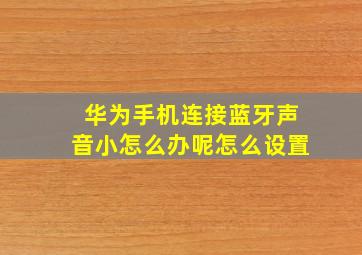 华为手机连接蓝牙声音小怎么办呢怎么设置